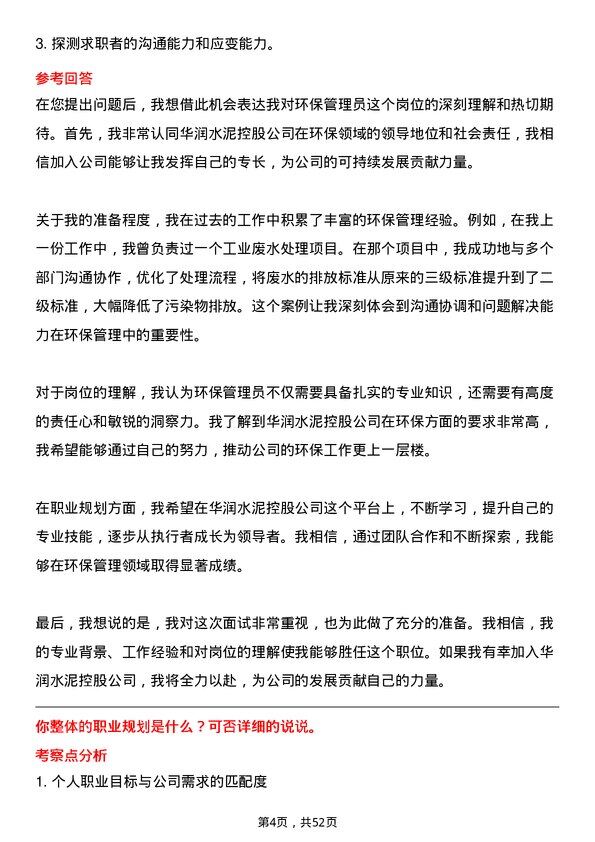 3. 探测求职者的沟通能力和应变能力。

参考回答

在您提出问题后，我想借此机会表达我对环保管理员这个岗位的深刻理解和热切期待。首先，我非常认同华润水泥控股公司在环保领域的领导地位和社会责任，我相信加入公司能够让我发挥自己的专长，为公司的可持续发展贡献力量。

关于我的准备程度，我在过去的工作中积累了丰富的环保管理经验。例如，在我上一份工作中，我曾负责过一个工业废水处理项目。在那个项目中，我成功地与多个部门沟通协作，优化了处理流程，将废水的排放标准从原来的三级标准提升到了二级标准，大幅降低了污染物排放。这个案例让我深刻体会到沟通协调和问题解决能力在环保管理中的重要性。

对于岗位的理解，我认为环保管理员不仅需要具备扎实的专业知识，还需要有高度的责任心和敏锐的洞察力。我了解到华润水泥控股公司在环保方面的要求非常高，我希望能够通过自己的努力，推动公司的环保工作更上一层楼。

在职业规划方面，我希望在华润水泥控股公司这个平台上，不断学习，提升自己的专业技能，逐步从执行者成长为领导者。我相信，通过团队合作和不断探索，我能够在环保管理领域取得显著成绩。

最后，我想说的是，我对这次面试非常重视，也为此做了充分的准备。我相信，我的专业背景、工作经验和对岗位的理解使我能够胜任这个职位。如果我有幸加入华润水泥控股公司，我将全力以赴，为公司的发展贡献自己的力量。

你整体的职业规划是什么？可否详细的说说。

考察点分析

1. 个人职业目标与公司需求的匹配度

第4页，共52页